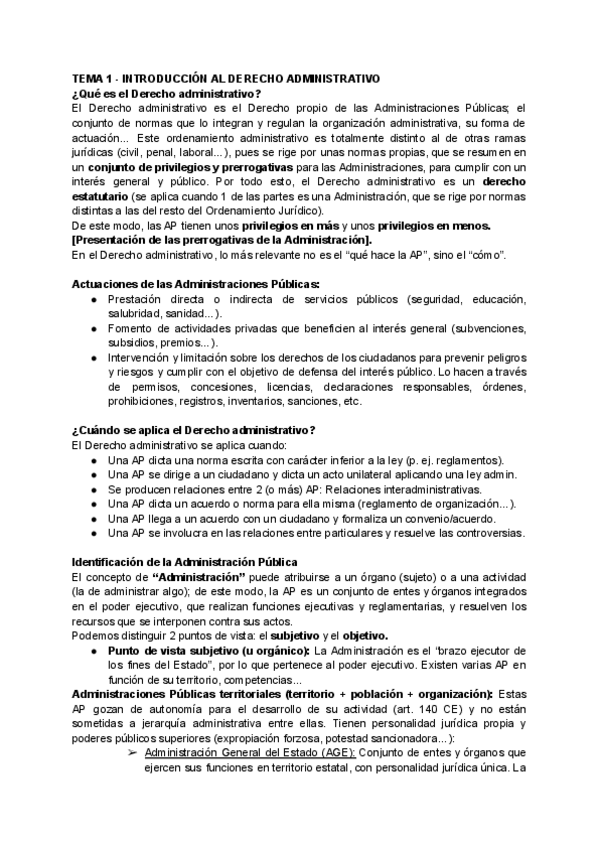 TEMA 1 - INTRODUCCIÓN AL DERECHO ADMINISTRATIVO
¿Qué es el Derecho administrativo?
El Derecho administrativo es el Derecho propio de las Administraciones Públicas; el conjunto de normas que lo integran y regulan la organización administrativa, su forma de actuación... Este ordenamiento administrativo es totalmente distinto al de otras ramas jurídicas (civil, penal, laboral...), pues se rige por unas normas propias, que se resumen en un conjunto de privilegios y prerrogativas para las Administraciones, para cumplir con un interés general y público. Por todo esto, el Derecho administrativo es un derecho estatutario (se aplica cuando 1 de las partes es una Administración, que se rige por normas distintas a las del resto del Ordenamiento Jurídico).
De este modo, las AP tienen unos privilegios en más y unos privilegios en menos. [Presentación de las prerrogativas de la Administración].
En el Derecho administrativo, lo más relevante no es el "qué hace la AP", sino el "cómo".

Actuaciones de las Administraciones Públicas:
● Prestación directa o indirecta de servicios públicos (seguridad, educación, salubridad, sanidad...).
● Fomento de actividades privadas que beneficien al interés general (subvenciones, subsidios, premios...).
● Intervención y limitación sobre los derechos de los ciudadanos para prevenir peligros y riesgos y cumplir con el objetivo de defensa del interés público. Lo hacen a través de permisos, concesiones, licencias, declaraciones responsables, órdenes, prohibiciones, registros, inventarios, sanciones, etc.

¿Cuándo se aplica el Derecho administrativo?
El Derecho administrativo se aplica cuando:
● Una AP dicta una norma escrita con carácter inferior a la ley (p. ej. reglamentos).
● Una AP se dirige a un ciudadano y dicta un acto unilateral aplicando una ley admin.
● Se producen relaciones entre 2 (o más) AP: Relaciones interadministrativas.
● Una AP dicta un acuerdo o norma para ella misma (reglamento de organización...).
● Una AP llega a un acuerdo con un ciudadano y formaliza un convenio/acuerdo.
● Una AP se involucra en las relaciones entre particulares y resuelve las controversias.

Identificación de la Administración Pública
El concepto de "Administración" puede atribuirse a un órgano (sujeto) o a una actividad (la de administrar algo); de este modo, la AP es un conjunto de entes y órganos integrados en el poder ejecutivo, que realizan funciones ejecutivas y reglamentarias, y resuelven los recursos que se interponen contra sus actos.
Podemos distinguir 2 puntos de vista: el subjetivo y el objetivo.
● Punto de vista subjetivo (u orgánico): La Administración es el "brazo ejecutor de los fines del Estado", por lo que pertenece al poder ejecutivo. Existen varias AP en función de su territorio, competencias...
Administraciones Públicas territoriales (territorio + población + organización): Estas AP gozan de autonomía para el desarrollo de su actividad (art. 140 CE) y no están sometidas a jerarquía administrativa entre ellas. Tienen personalidad jurídica propia y poderes públicos superiores (expropiación forzosa, potestad sancionadora...):
➢ Administración General del Estado (AGE): Conjunto de entes y órganos que ejercen sus funciones en territorio estatal, con personalidad jurídica única. La